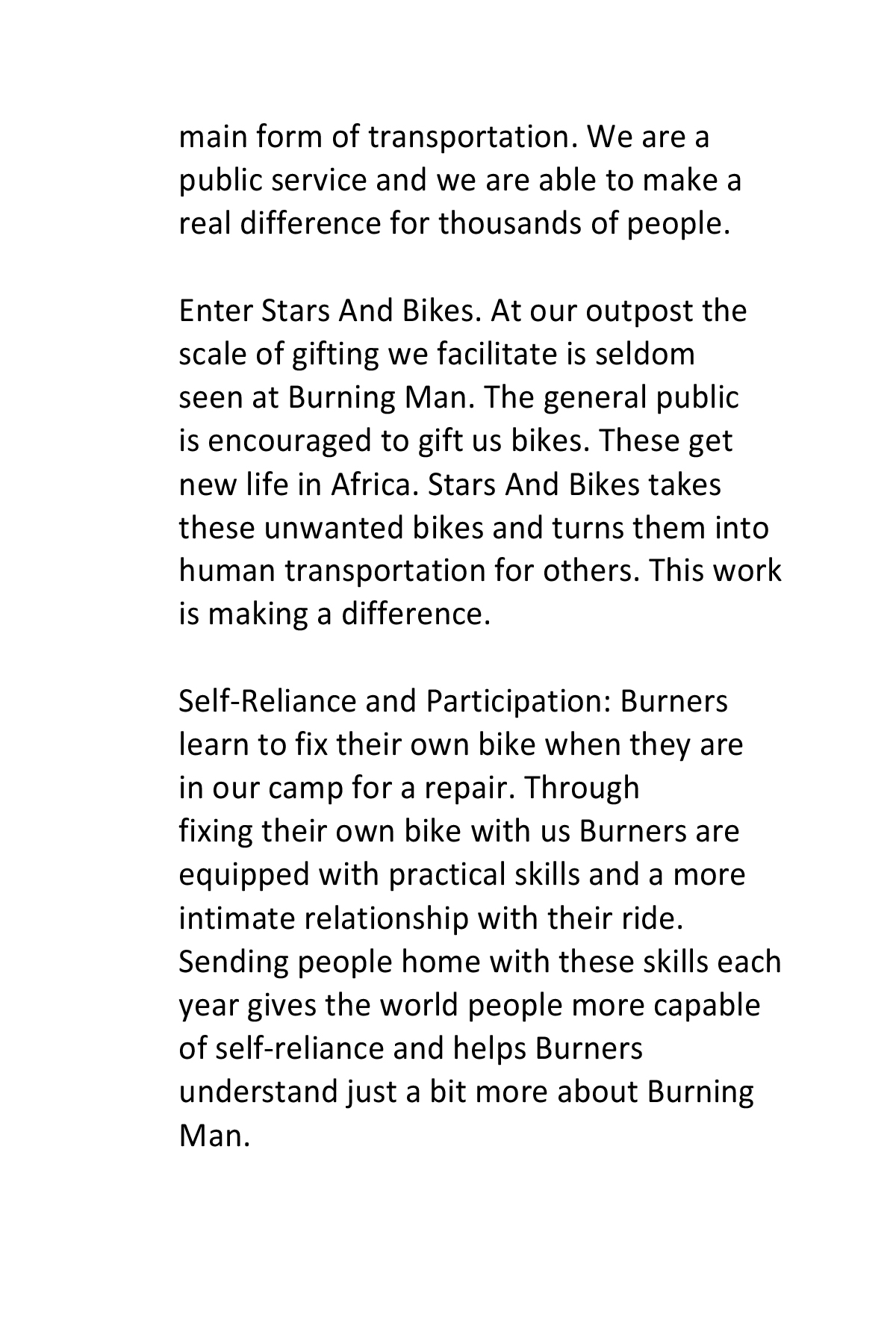 main form of transportation. We are a public service and we are able to make a real difference for thousands of people.

Enter Stars And Bikes. At our outpost the scale of gifting we facilitate is seldom seen at Burning Man. The general public is encouraged to gift us bikes. These get new life in Africa. Stars And Bikes takes these unwanted bikes and turns them into human transportation for others. This work is making a difference.

Self-Reliance and Participation: Burners learn to fix their own bike when they are in our camp for a repair. Through fixing their own bike with us Burners are equipped with practical skills and a more intimate relationship with their ride. Sending people home with these skills each year gives the world people more capable of self-reliance and helps Burners understand just a bit more about Burning Man.